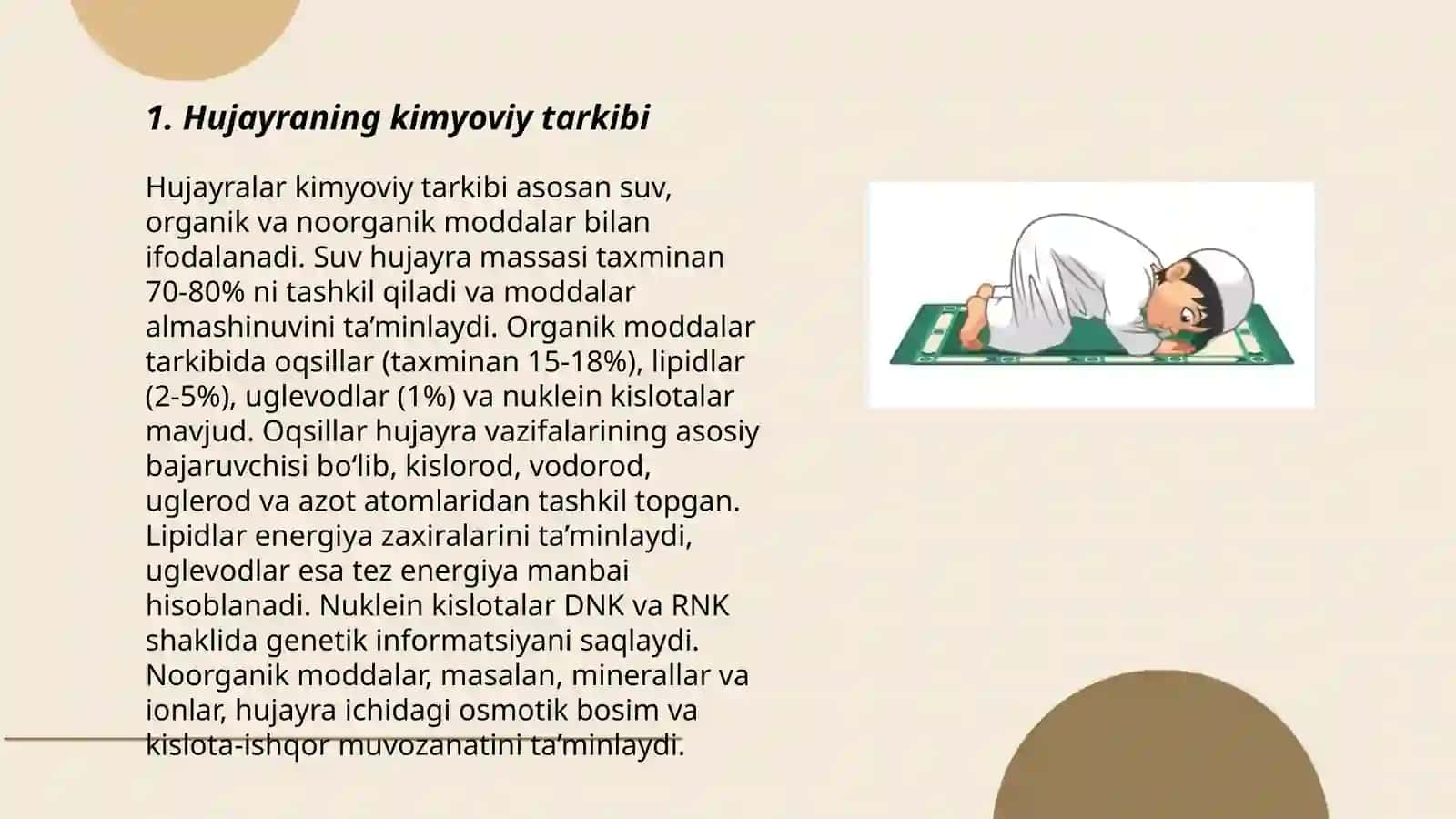 1. Hujayraning kimyoviy tarkibi

Hujayralar kimyoviy tarkibi asosan suv, organik va noorganik moddalar bilan ifodalanadi. Suv hujayra massasi taxminan 70-80% ni tashkil qiladi va moddalar almashinuvini ta’minlaydi. Organik moddalar tarkibida oqsillar (taxminan 15-18%), lipidlar (2-5%), uglevodlar (1%) va nuklein kislotalar mavjud. Oqsillar hujayra vazifalarining asosiy bajaruvchisi bo‘lib, kislorod, vodorod, uglerod va azot atomlaridan tashkil topgan. Lipidlar energiya zaxiralarini ta’minlaydi, uglevodlar esa tez energiya manbai hisoblanadi. Nuklein kislotalar DNK va RNK shaklida genetik informatsiyani saqlaydi. Noorganik moddalar, masalan, minerallar va ionlar, hujayra ichidagi osmotik bosim va kislota-ishqor muvozanatini ta’minlaydi.